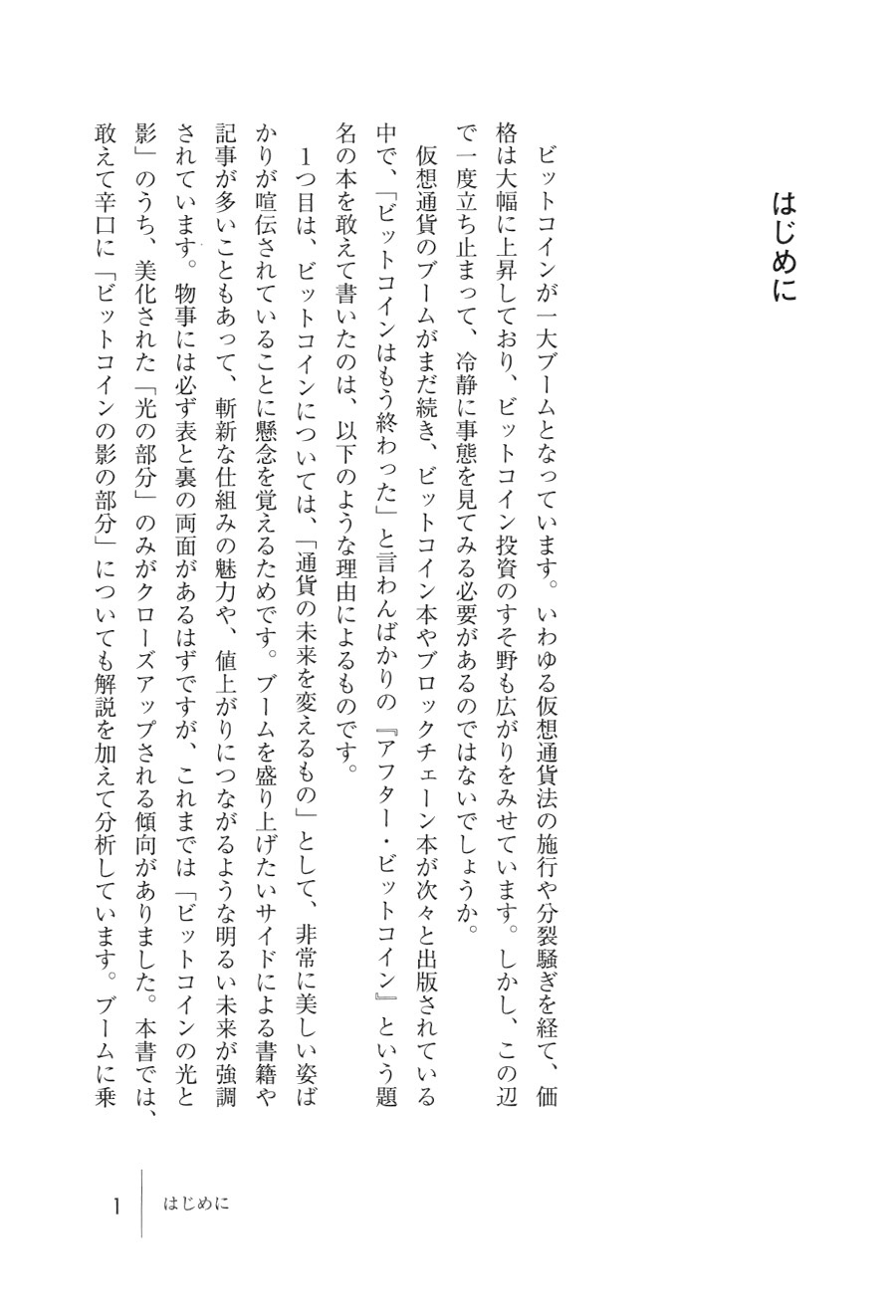 はじめに

ビットコインが一大ブームとなっています。いわゆる仮想通貨法の施行や分裂騒ぎを経て、価格は大幅に上昇しており、ビットコイン投資のすそ野も広がりをみせています。しかし、この辺で一度立ち止まって、冷静に事態を見てみる必要があるのではないでしょうか。

仮想通貨のブームがまだ続き、ビットコイン本やブロックチェーン本が次々と出版されている中で、「ビットコインはもう終わった」と言わんばかりの『アフター・ビットコイン』という題名の本を敢えて書いたのは、以下のような理由によるものです。

1つ目は、ビットコインについては、「通貨の未来を変えるもの」として、非常に美しい姿ばかりが喧伝されていることに懸念を覚えるためです。ブームを盛り上げたいサイドによる書籍や記事が多いこともあって、斬新な仕組みの魅力や、値上がりにつながるような明るい未来が強調されています。物事には必ず表と裏の両面があるはずですが、これまでは「ビットコインの光と影」のうち、美化された「光の部分」のみがクローズアップされる傾向がありました。本書では、敢えて辛口に「ビットコインの影の部分」についても解説を加えて分析しています。ブームに乗

1　はじめに